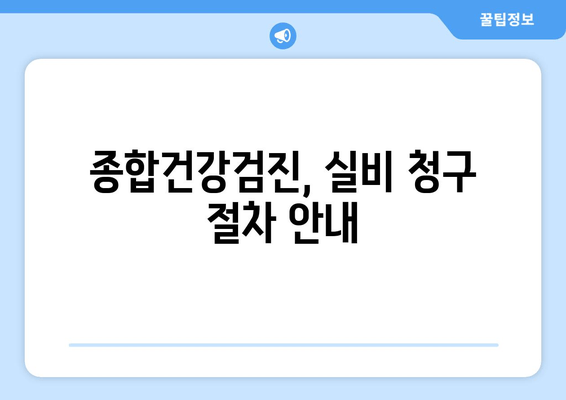 꿀팁정보

종합건강검진, 실비 청구 절차 안내